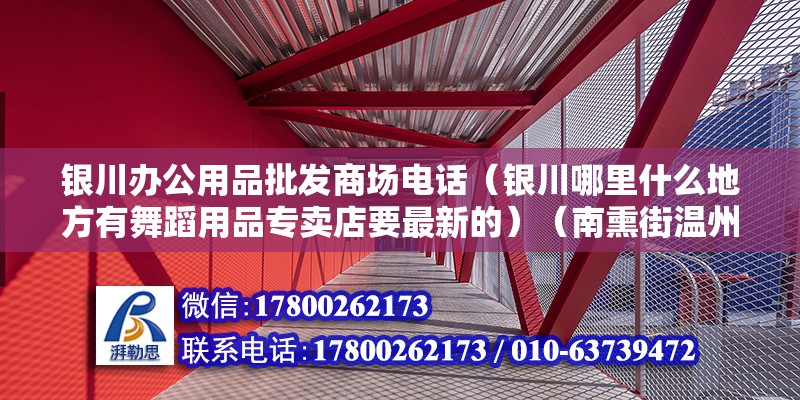 银川办公用品批发商场电话（银川哪里什么地方有舞蹈用品专卖店要最新的）（南熏街温州

湃勒思

微信：17800262173

联系电话：17800262173 / 010-63739472